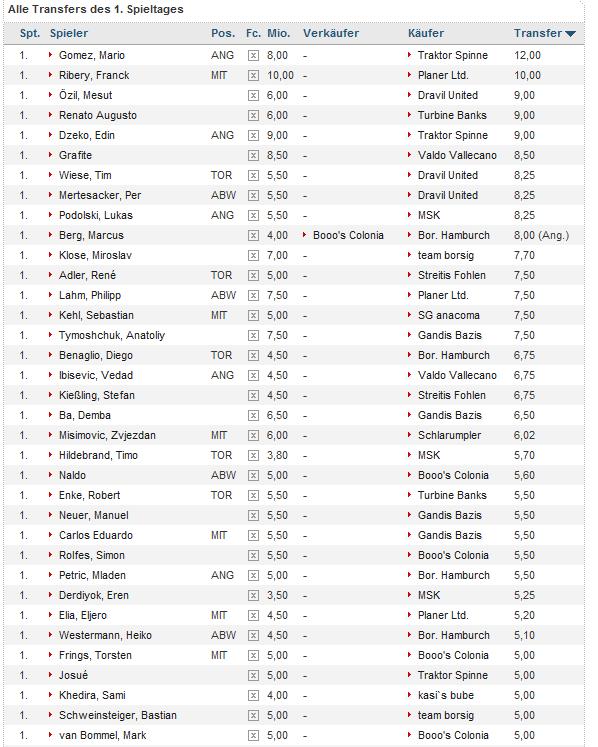 Alle Transfers des 1. Spieltages

| Spt. | Spieler | Pos. | Fc. | Mio. | Verkäufer | Käufer | Transfer |
|---|---|---|---|---|---|---|---|
| 1. | Gomez, Mario | ANG | | 8,00 | - | Traktor Spinne | 12,00 |
| 1. | Ribery, Franck | MIT | | 10,00 | - | Planer Ltd. | 10,00 |
| 1. | Özil, Mesut | | | 6,00 | - | Dravil United | 9,00 |
| 1. | Renato Augusto | | | 6,00 | - | Turbine Banks | 9,00 |
| 1. | Dzeko, Edin | ANG | | 9,00 | - | Traktor Spinne | 9,00 |
| 1. | Grafite | | | 8,50 | - | Valdo Vallecano | 8,50 |
| 1. | Wiese, Tim | TOR | | 5,50 | - | Dravil United | 8,25 |
| 1. | Mertesacker, Per | ABW | | 5,50 | - | Dravil United | 8,25 |
| 1. | Podolski, Lukas | ANG | | 5,50 | - | MSK | 8,25 |
| 1. | Berg, Marcus | | | 4,00 | Booo's Colonia | Bor. Hamburch | 8,00 (Ang.) |
| 1. | Klose, Miroslav | | | 7,00 | - | team borsig | 7,70 |
| 1. | Adler, René | TOR | | 5,00 | - | Streitis Fohlen | 7,50 |
| 1. | Lahm, Philipp | ABW | | 7,50 | - | Planer Ltd. | 7,50 |
| 1. | Kehl, Sebastian | MIT | | 5,00 | - | SG anacoma | 7,50 |
| 1. | Tymoshchuk, Anatoliy | | | 7,50 | - | Gandis Bazis | 7,50 |
| 1. | Benaglio, Diego | TOR | | 4,50 | - | Bor. Hamburch | 6,75 |
| 1. | Ibisevic, Vedad | ANG | | 4,50 | - | Valdo Vallecano | 6,75 |
| 1. | Kießling, Stefan | | | 4,50 | - | Streitis Fohlen | 6,75 |
| 1. | Ba, Demba | | | 6,50 | - | Gandis Bazis | 6,50 |
| 1. | Misimovic, Zvjezdan | MIT | | 6,00 | - | Schlarumpler | 6,02 |
| 1. | Hildebrand, Timo | TOR | | 3,80 | - | MSK | 5,70 |
| 1. | Naldo | ABW | | 5,00 | - | Booo's Colonia | 5,60 |
| 1. | Enke, Robert | TOR | | 5,50 | - | Turbine Banks | 5,50 |
| 1. | Neuer, Manuel | | | 5,50 | - | Gandis Bazis | 5,50 |
| 1. | Carlos Eduardo | MIT | | 5,50 | - | Gandis Bazis | 5,50 |
| 1. | Rolfes, Simon | | | 5,50 | - | Booo's Colonia | 5,50 |
| 1. | Petric, Mladen | ANG | | 5,00 | - | Bor. Hamburch | 5,50 |
| 1. | Derdiyok, Eren | | | 3,50 | - | MSK | 5,25 |
| 1. | Elia, Eljero | MIT | | 4,50 | - | Planer Ltd. | 5,20 |
| 1. | Westermann, Heiko | ABW | | 4,50 | - | Bor. Hamburch | 5,10 |
| 1. | Frings, Torsten | MIT | | 5,00 | - | Booo's Colonia | 5,00 |
| 1. | Josué | | | 5,00 | - | Traktor Spinne | 5,00 |
| 1. | Khedira, Sami | | | 4,00 | - | kasi`s bube | 5,00 |
| 1. | Schweinsteiger, Bastian | | | 5,00 | - | team borsig | 5,00 |
| 1. | van Bommel, Mark | | | 5,00 | - | Booo's Colonia | 5,00 |